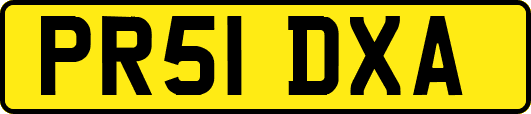 PR51 DXA